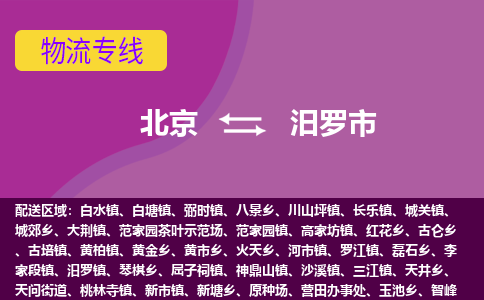 物流专线

北京 汨罗市

配送区域：白水镇、白塘镇、弼时镇、八景乡、川山坪镇、长乐镇、城关镇、城郊乡、大荆镇、范家园茶叶示范场、范家园镇、高家坊镇、红花乡、古仑乡、古培镇、黄柏镇、黄金乡、黄市乡、火天乡、河市镇、罗江镇、磊石乡、李家段镇、汨罗镇、琴棋乡、屈子祠镇、神鼎山镇、沙溪镇、三江镇、天井乡、天问街道、桃林寺镇、新市镇、新塘乡、原种场、营田办事处、玉池乡、智峰